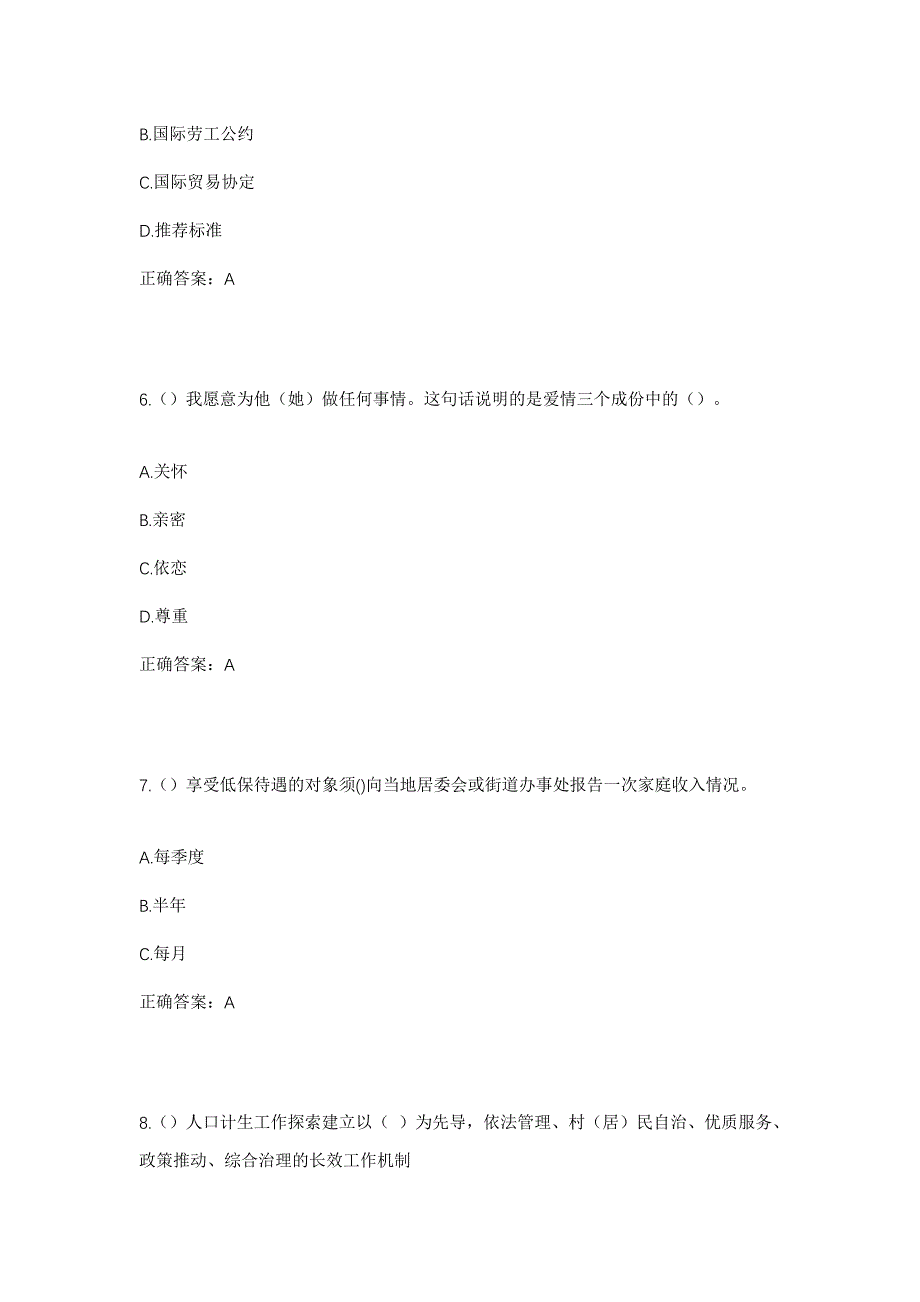 B.国际劳工公约

C.国际贸易协定

D.推荐标准

正确答案：A

6.（）我愿意为他（她）做任何事情。这句话说明的是爱情三个成份中的（）。

A.关怀

B.亲密

C.依恋

D.尊重

正确答案：A

7.（）享受低保待遇的对象须()向当地居委会或街道办事处报告一次家庭收入情况。

A.每季度

B.半年

C.每月

正确答案：A

8.（）人口计生工作探索建立以（ ）为先导，依法管理、村（居）民自治、优质服务、政策推动、综合治理的长效工作机制